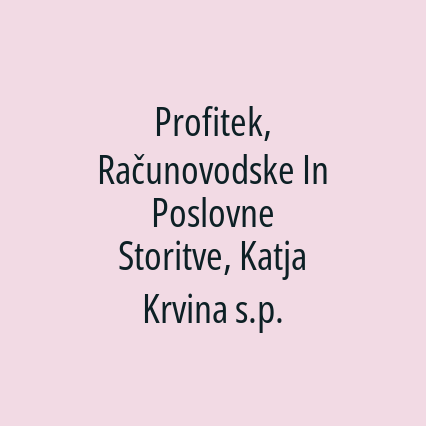 Profitek, Računovodske In Poslovne Storitve, Katja Krvina s.p.